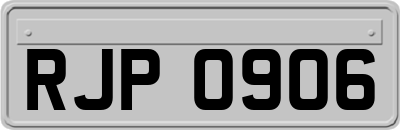 RJP 0906